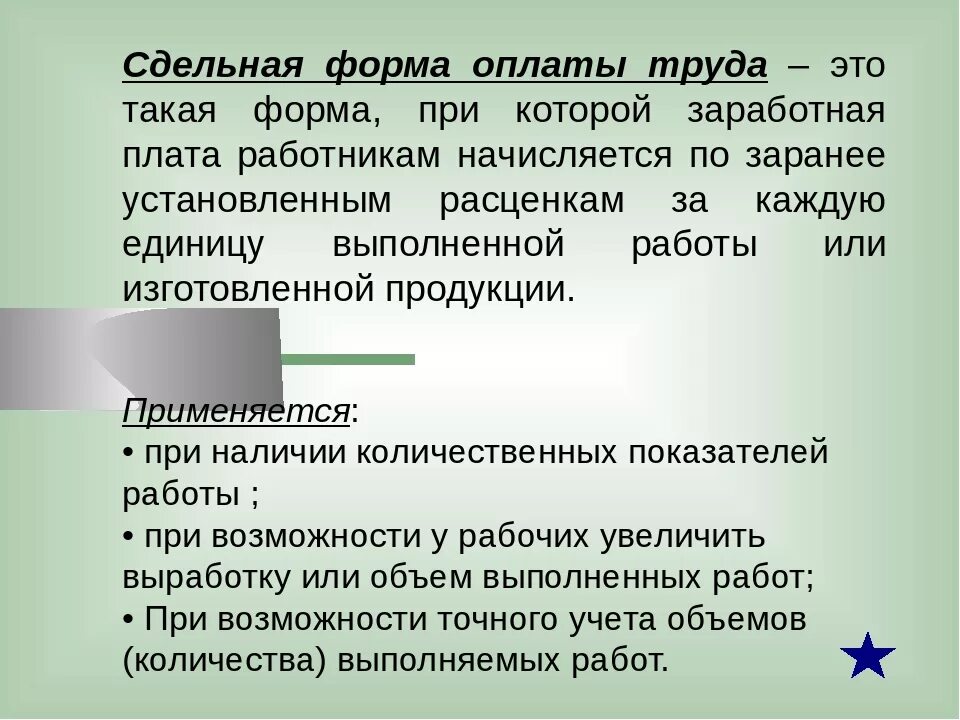 Сдельная форма оплаты труда – это такая форма, при которой заработная плата работникам начисляется по заранее установленным расценкам за каждую единицу выполненной работы или изготовленной продукции.

Применяется:
• при наличии количественных показателей работы ;
• при возможности у рабочих увеличить выработку или объем выполненных работ;
• При возможности точного учета объемов (количества) выполняемых работ.